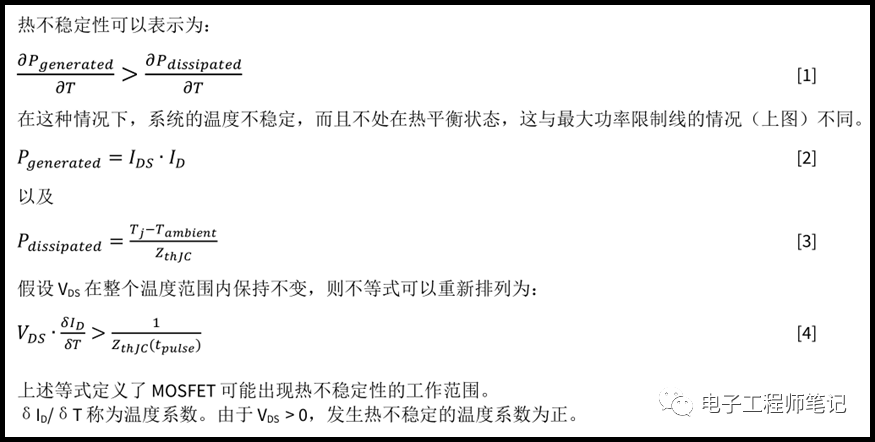 热不稳定性可以表示为：

$\frac{\partial P_{generated}}{\partial T} > \frac{\partial P_{dissipated}}{\partial T}$ [1]

在这种情况下，系统的温度不稳定，而且不处在热平衡状态，这与最大功率限制线的情况（上图）不同。

$P_{generated} = I_{DS} \cdot I_D$ [2]

以及

$P_{dissipated} = \frac{T_j - T_{ambient}}{Z_{thJC}}$ [3]

假设$V_{DS}$在整个温度范围内保持不变，则不等式可以重新排列为：

$V_{DS} \cdot \frac{\delta I_D}{\delta T} > \frac{1}{Z_{thJC}(t_{pulse})}$ [4]

上述等式定义了MOSFET可能出现热不稳定性的工作范围。

$\delta I_D / \delta T$称为温度系数。由于$V_{DS} > 0$，发生热不稳定的温度系数为正。

电子工程师笔记